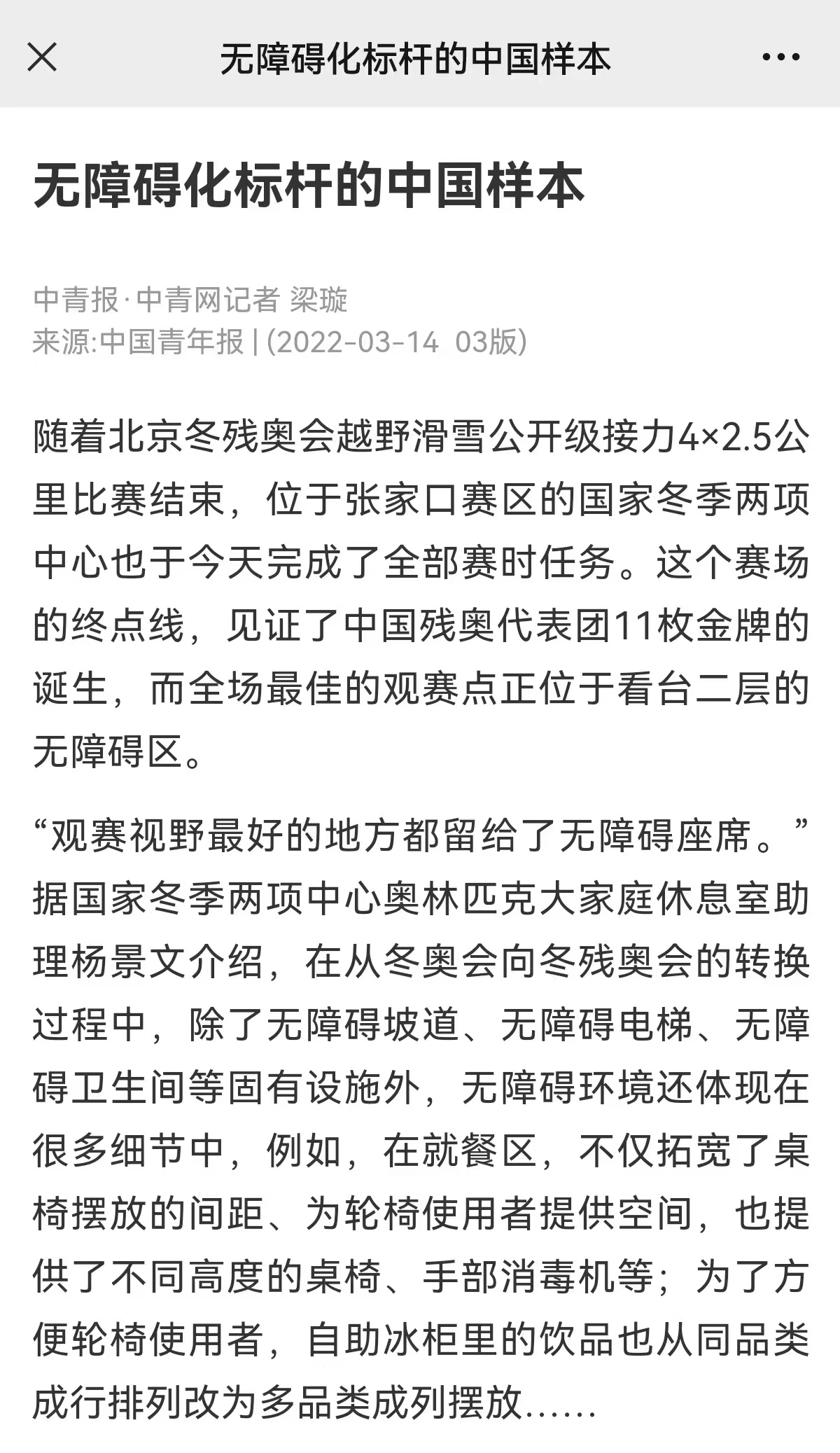 无障碍化标杆的中国样本

无障碍化标杆的中国样本

中青报·中青网记者 梁璇
来源:中国青年报 | (2022-03-14 03版)

随着北京冬残奥会越野滑雪公开级接力4×2.5公里比赛结束，位于张家口赛区的国家冬季两项中心也于今天完成了全部赛时任务。这个赛场的终点线，见证了中国残奥代表团11枚金牌的诞生，而全场最佳的观赛点正位于看台二层的无障碍区。

“观赛视野最好的地方都留给了无障碍座席。”据国家冬季两项中心奥林匹克大家庭休息室助理杨景文介绍，在从冬奥会向冬残奥会的转换过程中，除了无障碍坡道、无障碍电梯、无障碍卫生间等固有设施外，无障碍环境还体现在很多细节中，例如，在就餐区，不仅拓宽了桌椅摆放的间距、为轮椅使用者提供空间，也提供了不同高度的桌椅、手部消毒机等；为了方便轮椅使用者，自助冰柜里的饮品也从同品类成行排列改为多品类成列摆放……